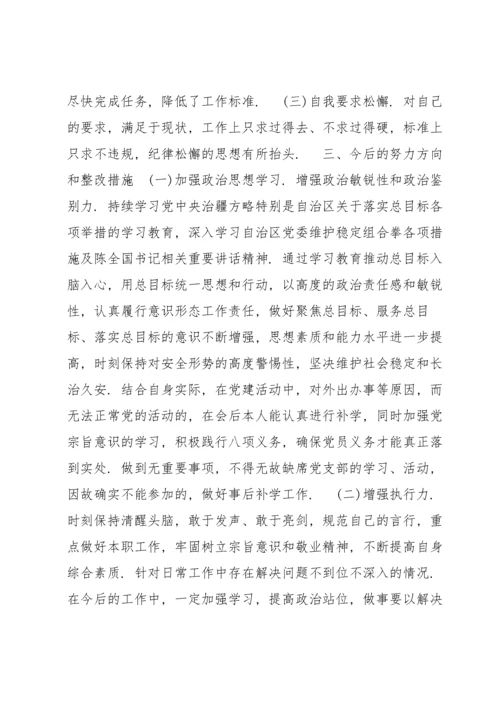 尽快完成任务，降低了工作标准． （三）自我要求松懈．对自己的要求，满足于现状，工作上只求过得去、不求过得硬，标准上只求不违规，纪律松懈的思想有所抬头． 三、今后的努力方向和整改措施 （一）加强政治思想学习．增强政治敏锐性和政治鉴别力．持续学习党中央治疆方略特别是自治区关于落实总目标各项举措的学习教育，深入学习自治区党委维护稳定组合拳各项措施及陈全国书记相关重要讲话精神．通过学习教育推动总目标入脑入心，用总目标统一思想和行动，以高度的政治责任感和敏锐性，认真履行意识形态工作责任，做好聚焦总目标、服务总目标、落实总目标的意识不断增强，思想素质和能力水平进一步提高，时刻保持对安全形势的高度警惕性，坚决维护社会稳定和长治久安．结合自身实际，在党建活动中，对外出办事等原因，而无法正常党的活动的，在会后本人能认真进行补学，同时加强党宗旨意识的学习，积极践行八项义务，确保党员义务才能真正落到实处．做到无重要事项，不得无故缺席党支部的学习、活动，因故确实不能参加的，做好事后补学工作． （二）增强执行力．时刻保持清醒头脑，敢于发声、敢于亮剑，规范自己的言行，重点做好本职工作，牢固树立宗旨意识和敬业精神，不断提高自身综合素质．针对日常工作中存在解决问题不到位不深入的情况．在今后的工作中，一定加强学习，提高政治站位，做事要以解决